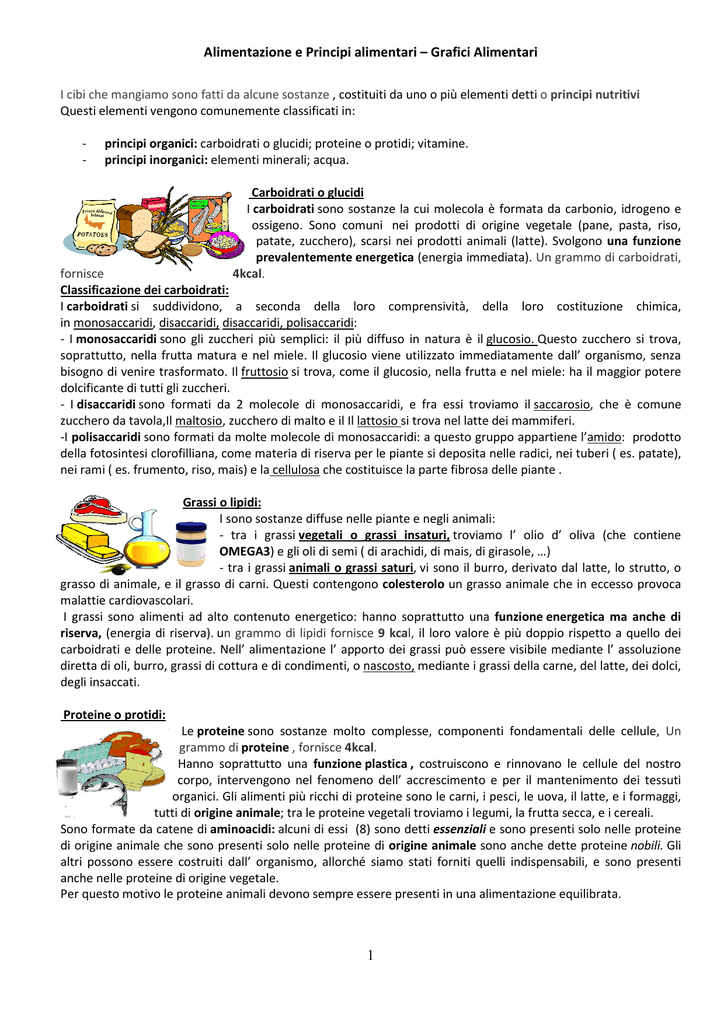 Alimentazione e Principi alimentari – Grafici Alimentari

I cibi che mangiamo sono fatti da alcune sostanze , costituiti da uno o più elementi detti o principi nutritivi
Questi elementi vengono comunemente classificati in:

- principi organici: carboidrati o glucidi; proteine o protidi; vitamine.
- principi inorganici: elementi minerali; acqua.

POTATOES

Carboidrati o glucidi
I carboidrati sono sostanze la cui molecola è formata da carbonio, idrogeno e ossigeno. Sono comuni nei prodotti di origine vegetale (pane, pasta, riso, patate, zucchero), scarsi nei prodotti animali (latte). Svolgono una funzione prevalentemente energetica (energia immediata). Un grammo di carboidrati, fornisce 4kcal.

Classificazione dei carboidrati:
I carboidrati si suddividono, a seconda della loro comprensività, della loro costituzione chimica, in monosaccaridi, disaccaridi, disaccaridi, polisaccaridi:
- I monosaccaridi sono gli zuccheri più semplici: il più diffuso in natura è il glucosio. Questo zucchero si trova, soprattutto, nella frutta matura e nel miele. Il glucosio viene utilizzato immediatamente dall' organismo, senza bisogno di venire trasformato. Il fruttosio si trova, come il glucosio, nella frutta e nel miele: ha il maggior potere dolcificante di tutti gli zuccheri.
- I disaccaridi sono formati da 2 molecole di monosaccaridi, e fra essi troviamo il saccarosio, che è comune zucchero da tavola,Il maltosio, zucchero di malto e il Il lattosio si trova nel latte dei mammiferi.
-I polisaccaridi sono formati da molte molecole di monosaccaridi: a questo gruppo appartiene l'amido: prodotto della fotosintesi clorofilliana, come materia di riserva per le piante si deposita nelle radici, nei tuberi ( es. patate), nei rami ( es. frumento, riso, mais) e la cellulosa che costituisce la parte fibrosa delle piante .

Grassi o lipidi:
I sono sostanze diffuse nelle piante e negli animali:
- tra i grassi vegetali o grassi insaturi, troviamo l' olio d' oliva (che contiene OMEGA3) e gli oli di semi ( di arachidi, di mais, di girasole, …)
- tra i grassi animali o grassi saturi, vi sono il burro, derivato dal latte, lo strutto, o grasso di animale, e il grasso di carni. Questi contengono colesterolo un grasso animale che in eccesso provoca malattie cardiovascolari.
I grassi sono alimenti ad alto contenuto energetico: hanno soprattutto una funzione energetica ma anche di riserva, (energia di riserva). un grammo di lipidi fornisce 9 kcal, il loro valore è più doppio rispetto a quello dei carboidrati e delle proteine. Nell' alimentazione l' apporto dei grassi può essere visibile mediante l' assoluzione diretta di oli, burro, grassi di cottura e di condimenti, o nascosto, mediante i grassi della carne, del latte, dei dolci, degli insaccati.

Proteine o protidi:
Le proteine sono sostanze molto complesse, componenti fondamentali delle cellule, Un grammo di proteine , fornisce 4kcal.
Hanno soprattutto una funzione plastica , costruiscono e rinnovano le cellule del nostro corpo, intervengono nel fenomeno dell' accrescimento e per il mantenimento dei tessuti organici. Gli alimenti più ricchi di proteine sono le carni, i pesci, le uova, il latte, e i formaggi, tutti di origine animale; tra le proteine vegetali troviamo i legumi, la frutta secca, e i cereali.
Sono formate da catene di aminoacidi: alcuni di essi (8) sono detti essenziali e sono presenti solo nelle proteine di origine animale che sono presenti solo nelle proteine di origine animale sono anche dette proteine nobili. Gli altri possono essere costruiti dall' organismo, allorché siamo stati forniti quelli indispensabili, e sono presenti anche nelle proteine di origine vegetale.
Per questo motivo le proteine animali devono sempre essere presenti in una alimentazione equilibrata.

1